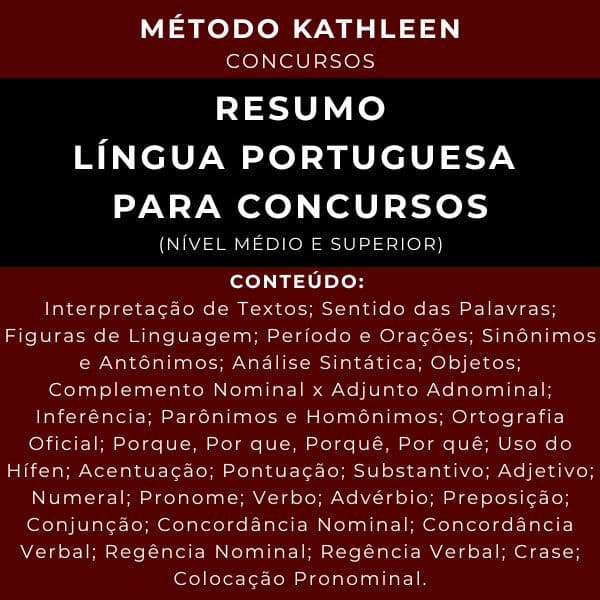 MÉTODO KATHLEEN
CONCURSOS

RESUMO
LÍNGUA PORTUGUESA
PARA CONCURSOS
(NÍVEL MÉDIO E SUPERIOR)

CONTEÚDO:
Interpretação de Textos; Sentido das Palavras; Figuras de Linguagem; Período e Orações; Sinônimos e Antônimos; Análise Sintática; Objetos; Complemento Nominal x Adjunto Adnominal; Inferência; Parônimos e Homônimos; Ortografia Oficial; Porque, Por que, Porquê, Por quê; Uso do Hífen; Acentuação; Pontuação; Substantivo; Adjetivo; Numeral; Pronome; Verbo; Advérbio; Preposição; Conjunção; Concordância Nominal; Concordância Verbal; Regência Nominal; Regência Verbal; Crase; Colocação Pronominal.